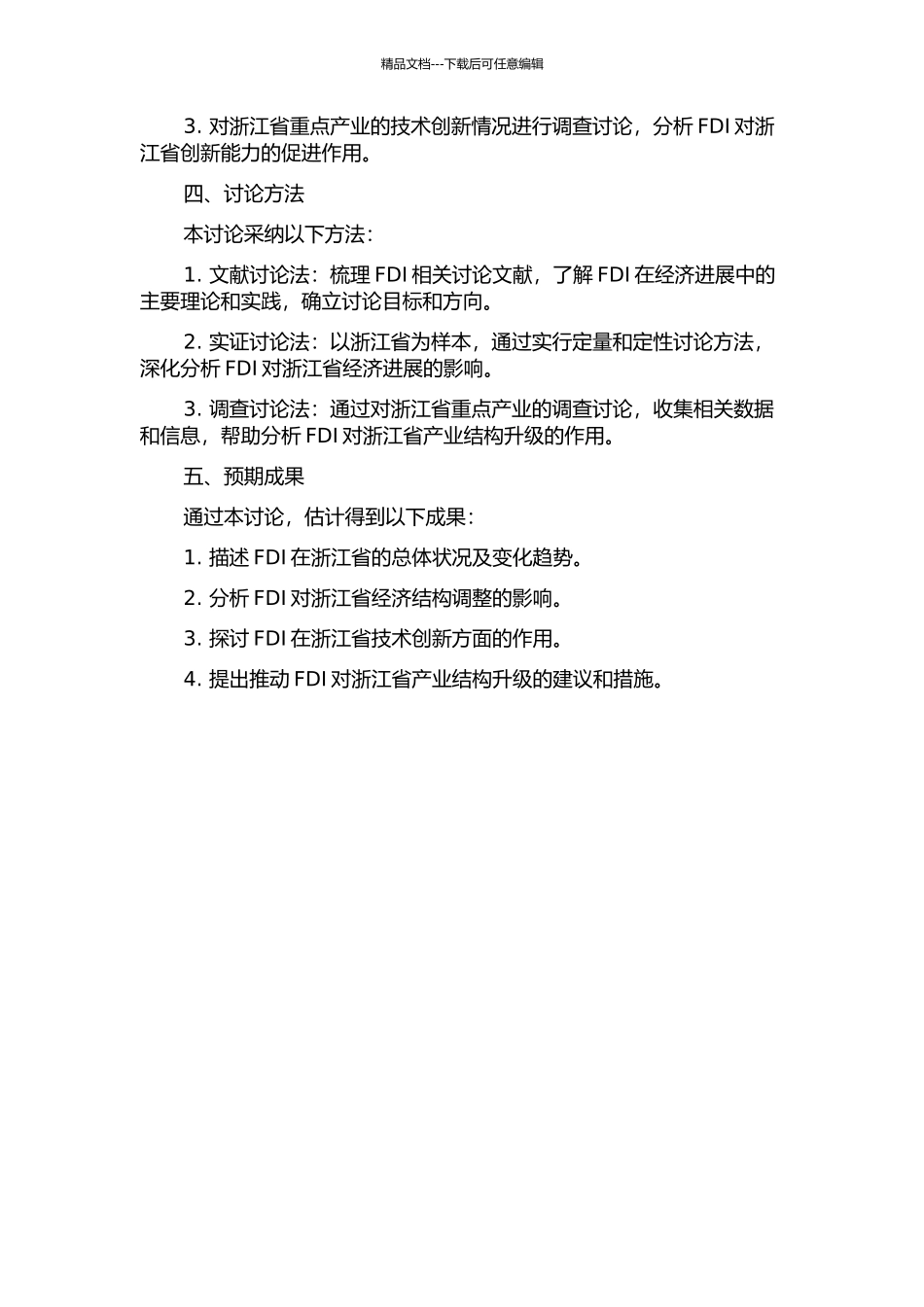 精品文档---下载后可任意编辑

3. 对浙江省重点产业的技术创新情况进行调查讨论，分析 FDI 对浙江省创新能力的促进作用。

四、讨论方法

本讨论采纳以下方法：

1. 文献讨论法：梳理 FDI 相关讨论文献，了解 FDI 在经济进展中的主要理论和实践，确立讨论目标和方向。

2. 实证讨论法：以浙江省为样本，通过实行定量和定性讨论方法，深化分析 FDI 对浙江省经济进展的影响。

3. 调查讨论法：通过对浙江省重点产业的调查讨论，收集相关数据和信息，帮助分析 FDI 对浙江省产业结构升级的作用。

五、预期成果

通过本讨论，估计得到以下成果：

1. 描述 FDI 在浙江省的总体状况及变化趋势。

2. 分析 FDI 对浙江省经济结构调整的影响。

3. 探讨 FDI 在浙江省技术创新方面的作用。

4. 提出推动 FDI 对浙江省产业结构升级的建议和措施。